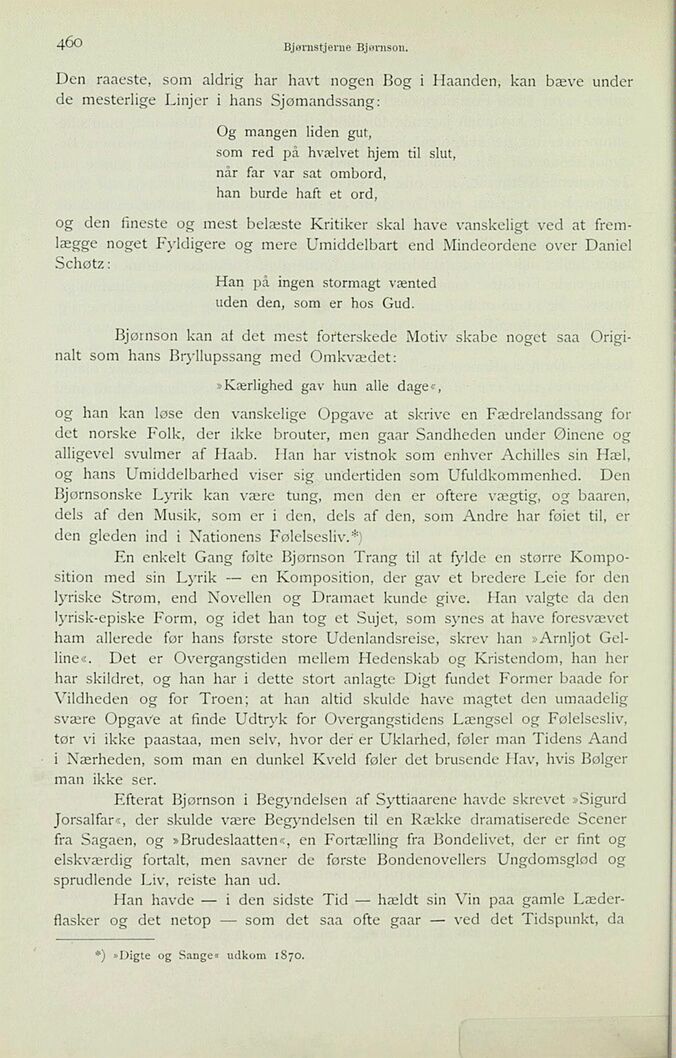 460 Bjørnstjerne Bjørnson.

Den raaeste, som aldrig har havt nogen Bog i Haanden, kan bæve under de mesterlige Linjer i hans Sjømandssang:

Og mangen liden gut,
som red på hvælvet hjem til slut,
når far var sat ombord,
han burde haft et ord,

og den fineste og mest belæste Kritiker skal have vanskeligt ved at fremlægge noget Fyldigere og mere Umiddelbart end Mindeordene over Daniel Schøtz:

Han på ingen stormagt vænted
uden den, som er hos Gud.

Bjørnson kan af det mest forterskede Motiv skabe noget saa Originalt som hans Bryllupssang med Omkvædet:

»Kærlighed gav hun alle dage«,

og han kan løse den vanskelige Opgave at skrive en Fædrelandssang for det norske Folk, der ikke brouter, men gaar Sandheden under Øinene og alligevel svulmer af Haab. Han har vistnok som enhver Achilles sin Hæl, og hans Umiddelbarhed viser sig undertiden som Ufuldkommenhed. Den Bjørnsonske Lyrik kan være tung, men den er oftere vægtig, og baaren, dels af den Musik, som er i den, dels af den, som Andre har føiet til, er den gleden ind i Nationens Følelsesliv.*)

En enkelt Gang følte Bjørnson Trang til at fylde en større Komposition med sin Lyrik — en Komposition, der gav et bredere Leie for den lyriske Strøm, end Novellen og Dramaet kunde give. Han valgte da den lyrisk-episke Form, og idet han tog et Sujet, som synes at have foresvævet ham allerede før hans første store Udenlandsreise, skrev han »Arnljot Gelline«. Det er Overgangstiden mellem Hedenskab og Kristendom, han her har skildret, og han har i dette stort anlagte Digt fundet Former baade for Vildheden og for Troen; at han altid skulde have magtet den umaadelig svære Opgave at finde Udtryk for Overgangstidens Længsel og Følelsesliv, tør vi ikke paastaa, men selv, hvor der er Uklarhed, føler man Tidens Aand i Nærheden, som man en dunkel Kveld føler det brusende Hav, hvis Bølger man ikke ser.

Efterat Bjørnson i Begyndelsen af Syttiaarene havde skrevet »Sigurd Jorsalfar«, der skulde være Begyndelsen til en Række dramatiserede Scener fra Sagaen, og »Brudeslaatten«, en Fortælling fra Bondelivet, der er fint og elskværdig fortalt, men savner de første Bondenovellers Ungdomsglød og sprudlende Liv, reiste han ud.

Han havde — i den sidste Tid — hældt sin Vin paa gamle Læderflasker og det netop — som det saa ofte gaar — ved det Tidspunkt, da

*) »Digte og Sange« udkom 1870.